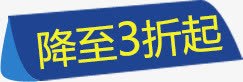 降至3折起